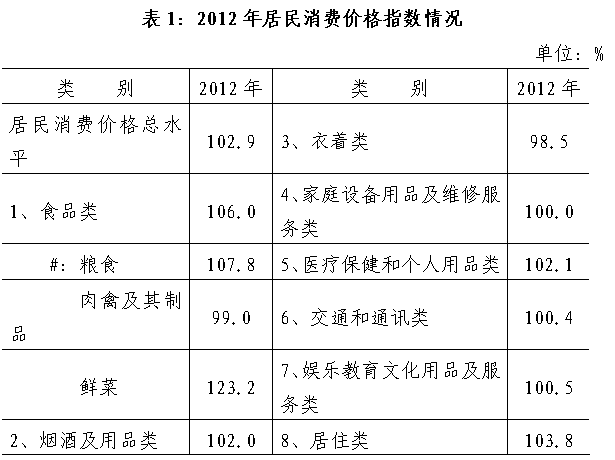 表1:2012年居民消费价格指数情况

单位:%

| 类 别 | 2012年 | 类 别 | 2012年 |
|---|---|---|---|
| 居民消费价格总水平 | 102.9 | 3、衣着类 | 98.5 |
| 1、食品类 | 106.0 | 4、家庭设备用品及维修服务类 | 100.0 |
| #:粮食 | 107.8 | 5、医疗保健和个人用品类 | 102.1 |
| 肉禽及其制品 | 99.0 | 6、交通和通讯类 | 100.4 |
| 鲜菜 | 123.2 | 7、娱乐教育文化用品及服务类 | 100.5 |
| 2、烟酒及用品类 | 102.0 | 8、居住类 | 103.8 |